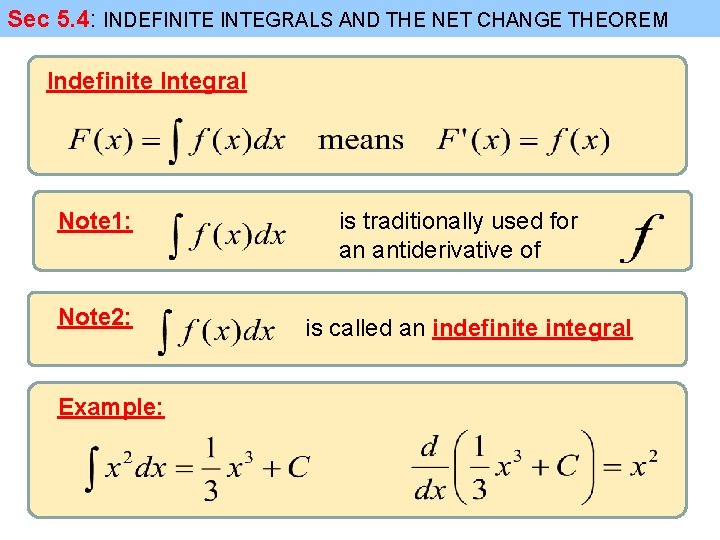 Sec 5.4: INDEFINITE INTEGRALS AND THE NET CHANGE THEOREM

Indefinite Integral

$F(x) = \int f(x)dx$ means $F'(x) = f(x)$

Note1: $\int f(x)dx$ is traditionally used for an antiderivative of $f$

Note2: $\int f(x)dx$ is called an indefinite integral

Example:

$\int x^2 dx = \frac{1}{3}x^3 + C$ $\frac{d}{dx}\left(\frac{1}{3}x^3 + C\right) = x^2$